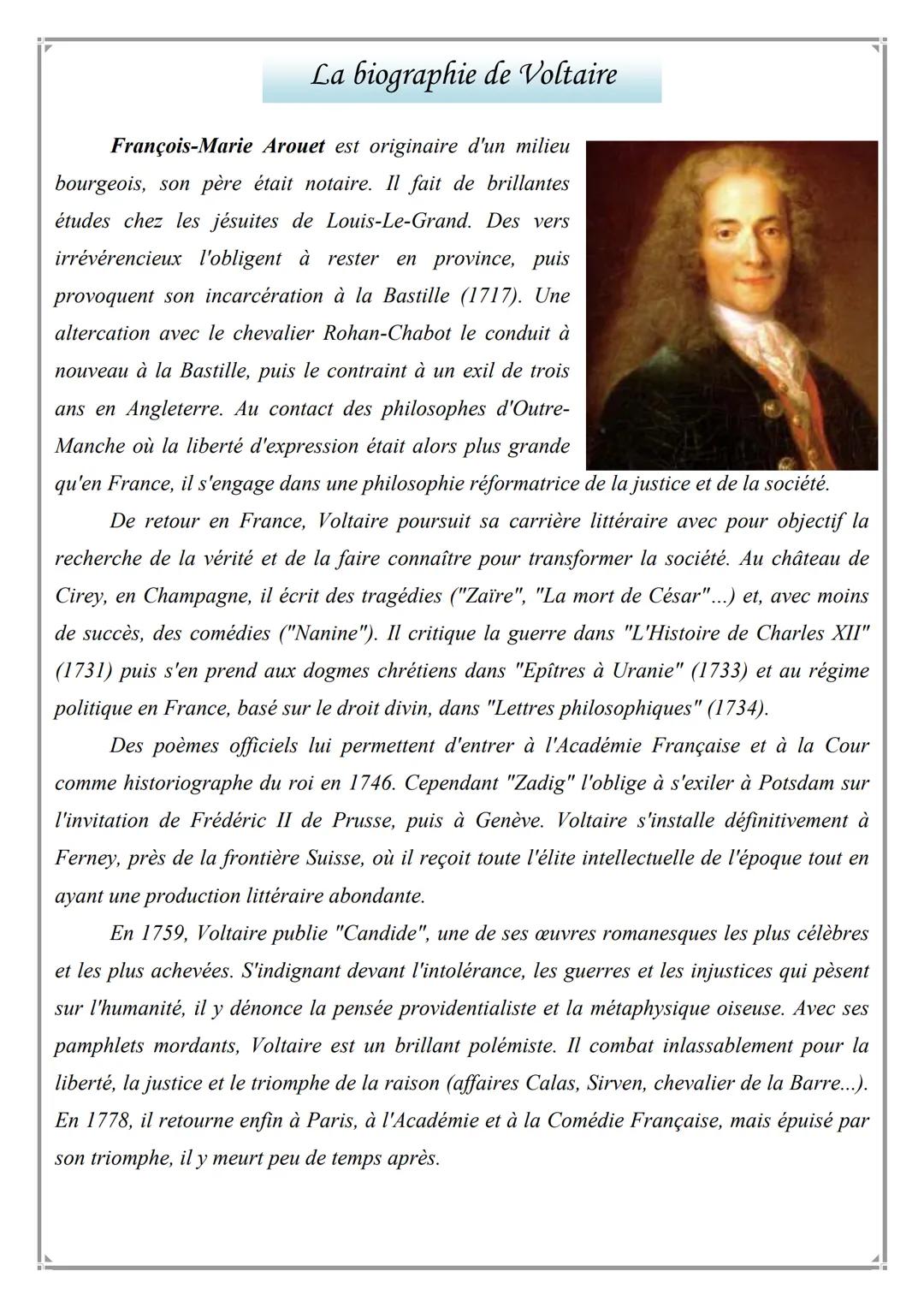 La biographie de Voltaire

François-Marie Arouet est originaire d'un milieu bourgeois, son père était notaire. Il fait de brillantes études chez les jésuites de Louis-Le-Grand. Des vers irrévérencieux l'obligent à rester en province, puis provoquent son incarcération à la Bastille (1717). Une altercation avec le chevalier Rohan-Chabot le conduit à nouveau à la Bastille, puis le contraint à un exil de trois ans en Angleterre. Au contact des philosophes d'Outre-Manche où la liberté d'expression était alors plus grande qu'en France, il s'engage dans une philosophie réformatrice de la justice et de la société.

De retour en France, Voltaire poursuit sa carrière littéraire avec pour objectif la recherche de la vérité et de la faire connaître pour transformer la société. Au château de Cirey, en Champagne, il écrit des tragédies ("Zaïre", "La mort de César"...) et, avec moins de succès, des comédies ("Nanine"). Il critique la guerre dans "L'Histoire de Charles XII" (1731) puis s'en prend aux dogmes chrétiens dans "Epîtres à Uranie" (1733) et au régime politique en France, basé sur le droit divin, dans "Lettres philosophiques" (1734).

Des poèmes officiels lui permettent d'entrer à l'Académie Française et à la Cour comme historiographe du roi en 1746. Cependant "Zadig" l'oblige à s'exiler à Potsdam sur l'invitation de Frédéric II de Prusse, puis à Genève. Voltaire s'installe définitivement à Ferney, près de la frontière Suisse, où il reçoit toute l'élite intellectuelle de l'époque tout en ayant une production littéraire abondante.

En 1759, Voltaire publie "Candide", une de ses œuvres romanesques les plus célèbres et les plus achevées. S'indignant devant l'intolérance, les guerres et les injustices qui pèsent sur l'humanité, il y dénonce la pensée providentialiste et la métaphysique oiseuse. Avec ses pamphlets mordants, Voltaire est un brillant polémiste. Il combat inlassablement pour la liberté, la justice et le triomphe de la raison (affaires Calas, Sirven, chevalier de la Barre...). En 1778, il retourne enfin à Paris, à l'Académie et à la Comédie Française, mais épuisé par son triomphe, il y meurt peu de temps après.